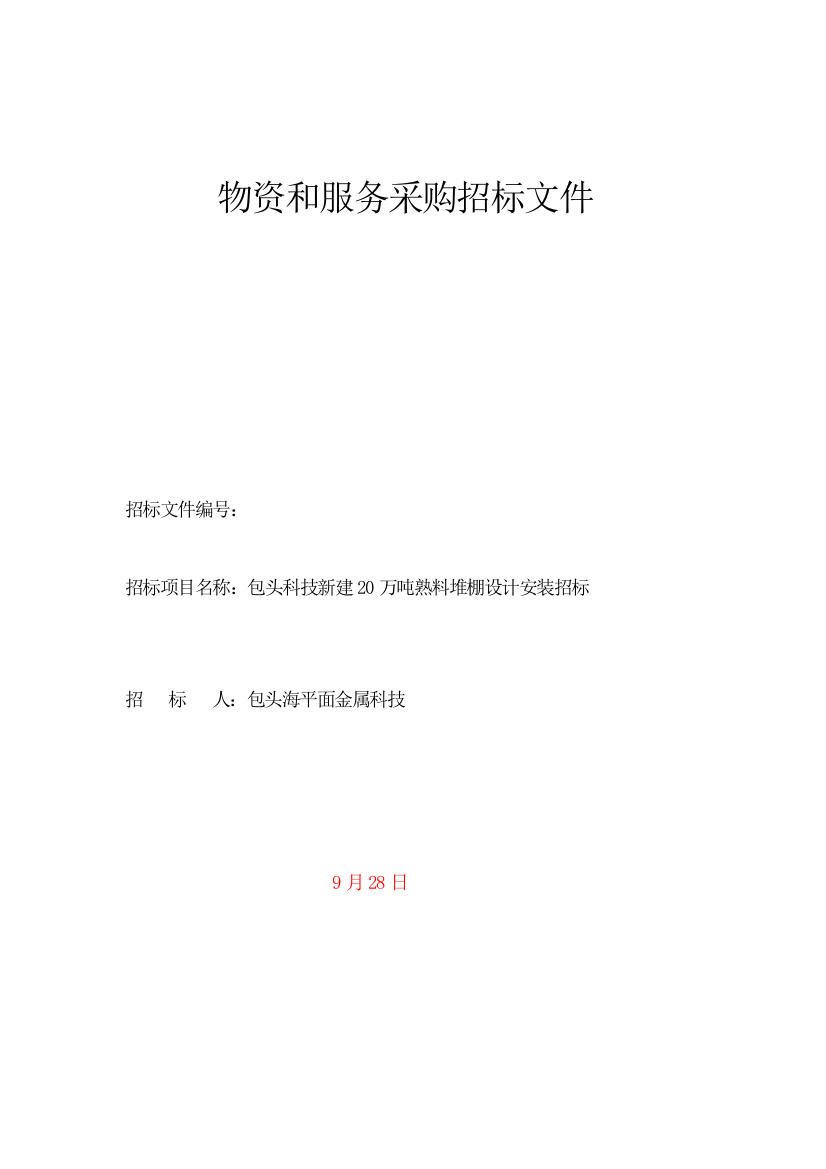 物资和服务采购招标文件

招标文件编号：

招标项目名称：包头科技新建20万吨熟料堆棚设计安装招标

招　标　人：包头海平面金属科技

9月28日